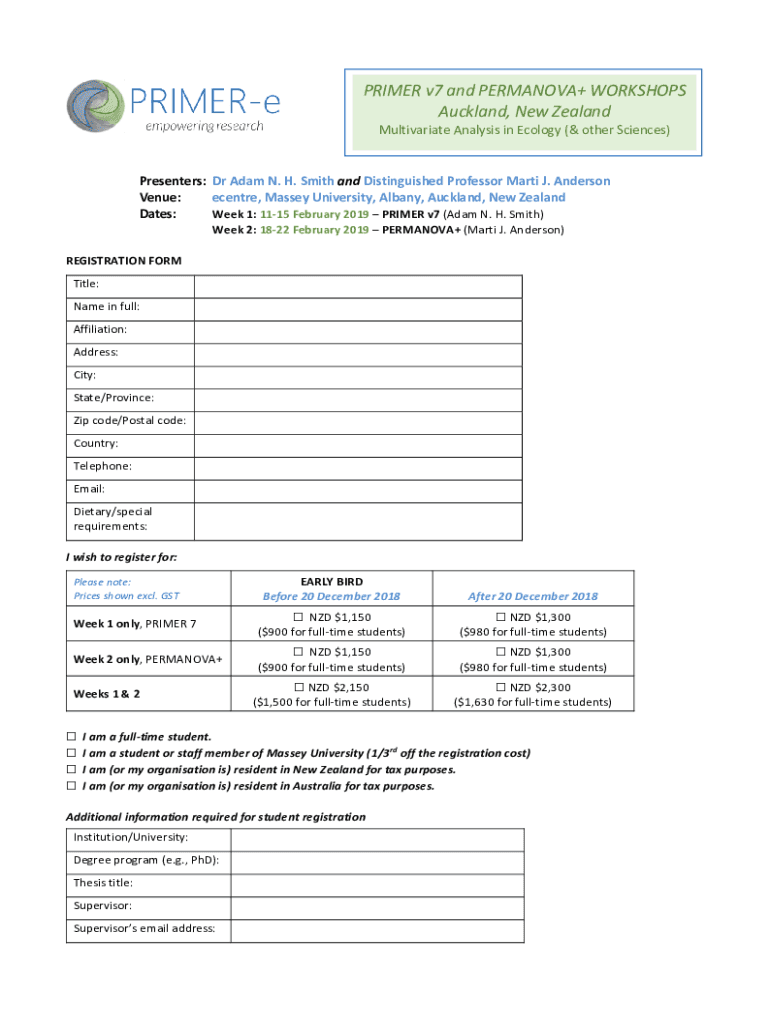 PRIMER-e
empowering research

PRIMER v7 and PERMANOVA+ WORKSHOPS
Auckland, New Zealand
Multivariate Analysis in Ecology (& other Sciences)

Presenters: Dr Adam N. H. Smith and Distinguished Professor Marti J. Anderson
Venue: ecentre, Massey University, Albany, Auckland, New Zealand
Dates: Week 1: 11-15 February 2019 – PRIMER v7 (Adam N. H. Smith)
Week 2: 18-22 February 2019 – PERMANOVA+ (Marti J. Anderson)

REGISTRATION FORM

| Title: | |
|---|---|
| Name in full: | |
| Affiliation: | |
| Address: | |
| City: | |
| State/Province: | |
| Zip code/Postal code: | |
| Country: | |
| Telephone: | |
| Email: | |
| Dietary/special requirements: | |

I wish to register for:

| Please note: Prices shown excl. GST | EARLY BIRD Before 20 December 2018 | After 20 December 2018 |
|---|---|---|
| Week 1 only, PRIMER 7 | ☐ NZD $1,150 ($900 for full-time students) | ☐ NZD $1,300 ($980 for full-time students) |
| Week 2 only, PERMANOVA+ | ☐ NZD $1,150 ($900 for full-time students) | ☐ NZD $1,300 ($980 for full-time students) |
| Weeks 1 & 2 | ☐ NZD $2,150 ($1,500 for full-time students) | ☐ NZD $2,300 ($1,630 for full-time students) |

☐ I am a full-time student.
☐ I am a student or staff member of Massey University (1/3$^{rd}$ off the registration cost)
☐ I am (or my organisation is) resident in New Zealand for tax purposes.
☐ I am (or my organisation is) resident in Australia for tax purposes.

Additional information required for student registration

| Institution/University: | |
|---|---|
| Degree program (e.g., PhD): | |
| Thesis title: | |
| Supervisor: | |
| Supervisor's email address: | |